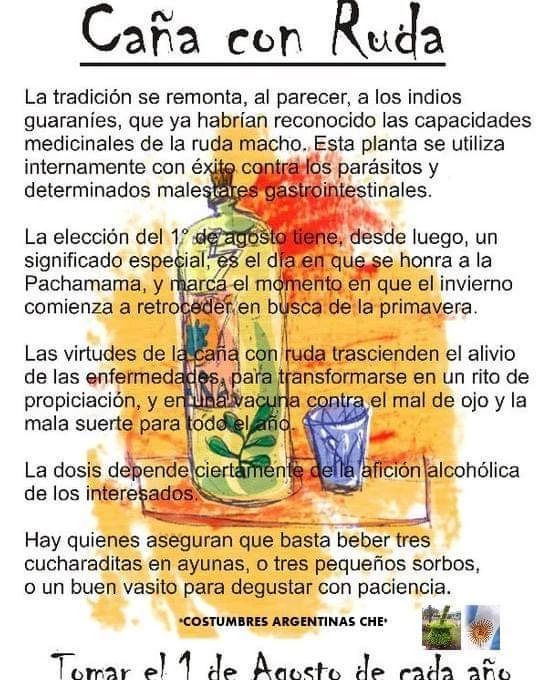 Caña con Ruda

La tradición se remonta, al parecer, a los indios guaraníes, que ya habrían reconocido las capacidades medicinales de la ruda macho. Esta planta se utiliza internamente con éxito contra los parásitos y determinados malestares gastrointestinales.

La elección del 1° de agosto tiene, desde luego, un significado especial, es el día en que se honra a la Pachamama, y marca el momento en que el invierno comienza a retroceder en busca de la primavera.

Las virtudes de la caña con ruda trascienden el alivio de las enfermedades, para transformarse en un rito de propiciación, y en una vacuna contra el mal de ojo y la mala suerte para todo el año.

La dosis depende ciertamente de la afición alcohólica de los interesados.

Hay quienes aseguran que basta beber tres cucharaditas en ayunas, o tres pequeños sorbos, o un buen vasito para degustar con paciencia.

•COSTUMBRES ARGENTINAS CHE•

Tomar el 1 de Agosto de cada año